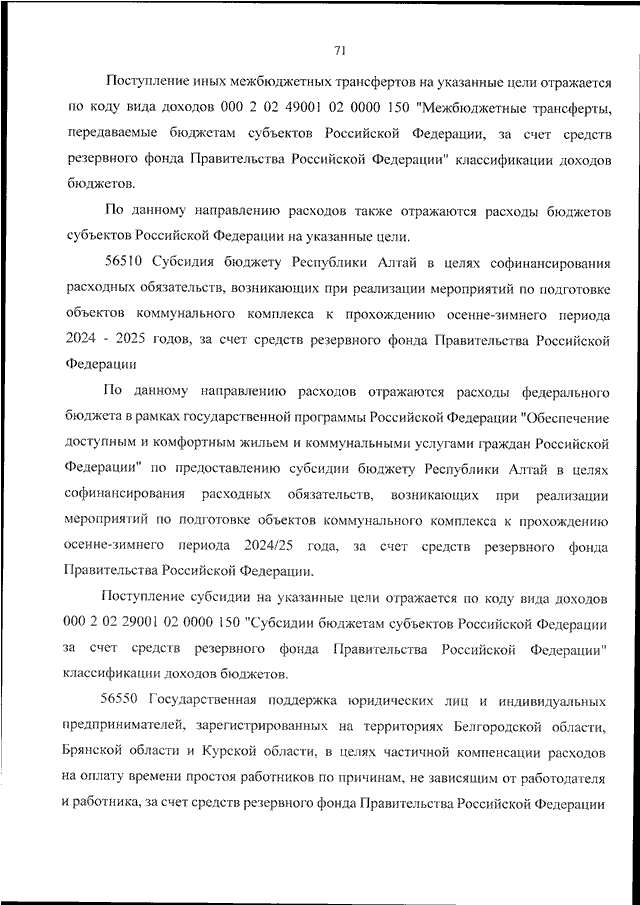 71

Поступление иных межбюджетных трансфертов на указанные цели отражается по коду вида доходов 000 2 02 49001 02 0000 150 "Межбюджетные трансферты, передаваемые бюджетам субъектов Российской Федерации, за счет средств резервного фонда Правительства Российской Федерации" классификации доходов бюджетов.

По данному направлению расходов также отражаются расходы бюджетов субъектов Российской Федерации на указанные цели.

56510 Субсидия бюджету Республики Алтай в целях софинансирования расходных обязательств, возникающих при реализации мероприятий по подготовке объектов коммунального комплекса к прохождению осенне-зимнего периода 2024 - 2025 годов, за счет средств резервного фонда Правительства Российской Федерации

По данному направлению расходов отражаются расходы федерального бюджета в рамках государственной программы Российской Федерации "Обеспечение доступным и комфортным жильем и коммунальными услугами граждан Российской Федерации" по предоставлению субсидии бюджету Республики Алтай в целях софинансирования расходных обязательств, возникающих при реализации мероприятий по подготовке объектов коммунального комплекса к прохождению осенне-зимнего периода 2024/25 года, за счет средств резервного фонда Правительства Российской Федерации.

Поступление субсидии на указанные цели отражается по коду вида доходов 000 2 02 29001 02 0000 150 "Субсидии бюджетам субъектов Российской Федерации за счет средств резервного фонда Правительства Российской Федерации" классификации доходов бюджетов.

56550 Государственная поддержка юридических лиц и индивидуальных предпринимателей, зарегистрированных на территориях Белгородской области, Брянской области и Курской области, в целях частичной компенсации расходов на оплату времени простоя работников по причинам, не зависящим от работодателя и работника, за счет средств резервного фонда Правительства Российской Федерации